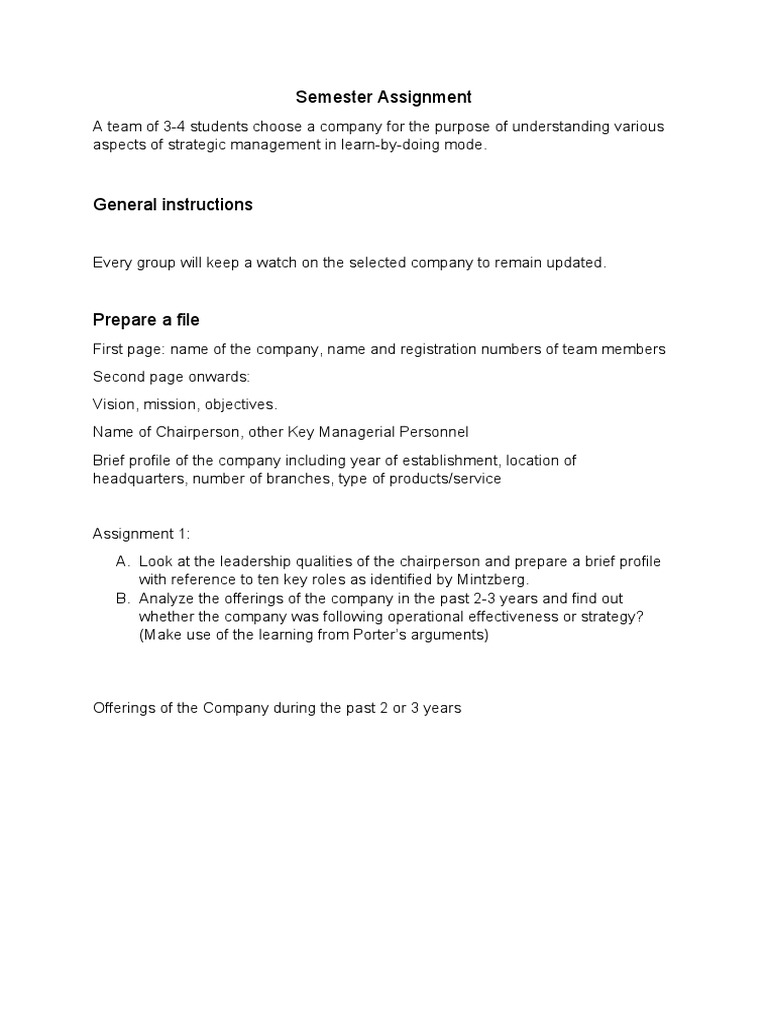 Semester Assignment

A team of 3-4 students choose a company for the purpose of understanding various aspects of strategic management in learn-by-doing mode.

General instructions

Every group will keep a watch on the selected company to remain updated.

Prepare a file

First page: name of the company, name and registration numbers of team members

Second page onwards:

Vision, mission, objectives.

Name of Chairperson, other Key Managerial Personnel

Brief profile of the company including year of establishment, location of headquarters, number of branches, type of products/service

Assignment 1:

A. Look at the leadership qualities of the chairperson and prepare a brief profile with reference to ten key roles as identified by Mintzberg.
B. Analyze the offerings of the company in the past 2-3 years and find out whether the company was following operational effectiveness or strategy? (Make use of the learning from Porter's arguments)

Offerings of the Company during the past 2 or 3 years